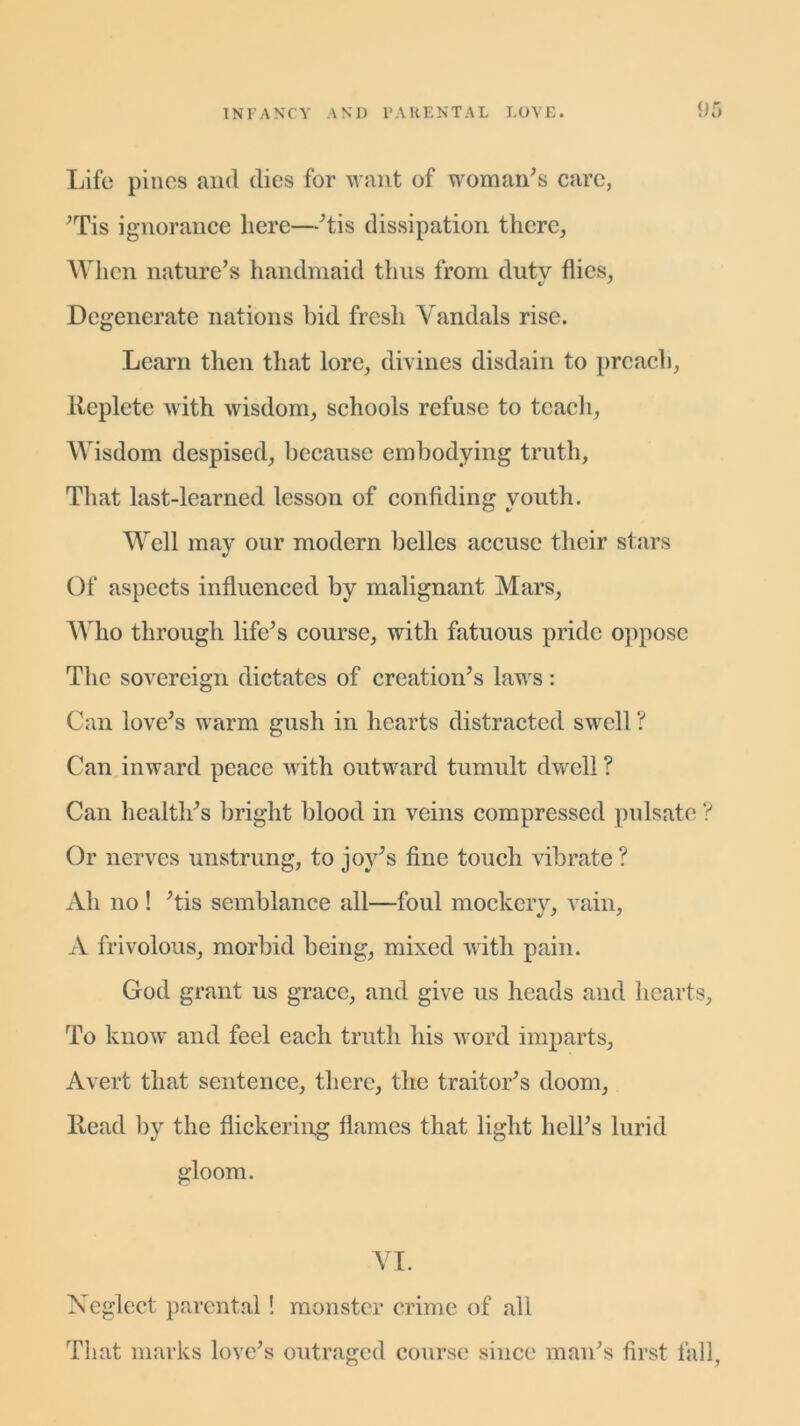 INFANCY AND PARENTAL LOVE. 95

Life pines and dies for want of woman's care,
'Tis ignorance here—'tis dissipation there,
When nature's handmaid thus from duty flies,
Degenerate nations bid fresh Vandals rise.

Learn then that lore, divines disdain to preach,
Replete with wisdom, schools refuse to teach,
Wisdom despised, because embodying truth,
That last-learned lesson of confiding youth.

Well may our modern belles accuse their stars
Of aspects influenced by malignant Mars,
Who through life's course, with fatuous pride oppose
The sovereign dictates of creation's laws:
Can love's warm gush in hearts distracted swell?
Can inward peace with outward tumult dwell?
Can health's bright blood in veins compressed pulsate?
Or nerves unstrung, to joy's fine touch vibrate?
Ah no! 'tis semblance all—foul mockery, vain,
A frivolous, morbid being, mixed with pain.

God grant us grace, and give us heads and hearts,
To know and feel each truth his word imparts,
Avert that sentence, there, the traitor's doom,
Read by the flickering flames that light hell's lurid gloom.

VI.

Neglect parental! monster crime of all
That marks love's outraged course since man's first fall,